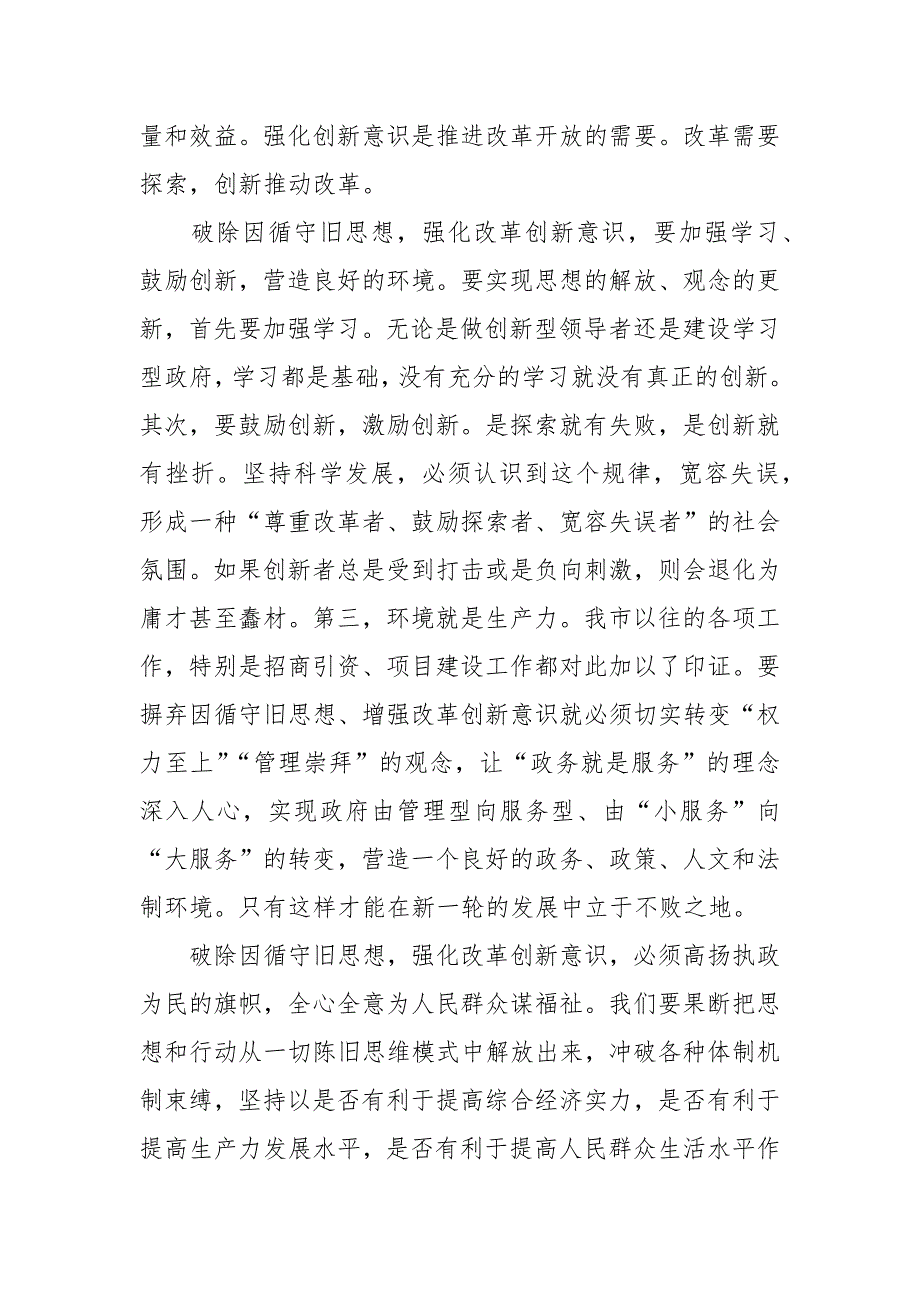 量和效益。强化创新意识是推进改革开放的需要。改革需要探索，创新推动改革。

破除因循守旧思想，强化改革创新意识，要加强学习、鼓励创新，营造良好的环境。要实现思想的解放、观念的更新，首先要加强学习。无论是做创新型领导者还是建设学习型政府，学习都是基础，没有充分的学习就没有真正的创新。其次，要鼓励创新，激励创新。是探索就有失败，是创新就有挫折。坚持科学发展，必须认识到这个规律，宽容失误，形成一种“尊重改革者、鼓励探索者、宽容失误者”的社会氛围。如果创新者总是受到打击或是负向刺激，则会退化为庸才甚至蠢材。第三，环境就是生产力。我市以往的各项工作，特别是招商引资、项目建设工作都对此加以了印证。要摒弃因循守旧思想、增强改革创新意识就必须切实转变“权力至上”“管理崇拜”的观念，让“政务就是服务”的理念深入人心，实现政府由管理型向服务型、由“小服务”向“大服务”的转变，营造一个良好的政务、政策、人文和法制环境。只有这样才能在新一轮的发展中立于不败之地。

破除因循守旧思想，强化改革创新意识，必须高扬执政为民的旗帜，全心全意为人民群众谋福祉。我们要果断把思想和行动从一切陈旧思维模式中解放出来，冲破各种体制机制束缚，坚持以是否有利于提高综合经济实力，是否有利于提高生产力发展水平，是否有利于提高人民群众生活水平作